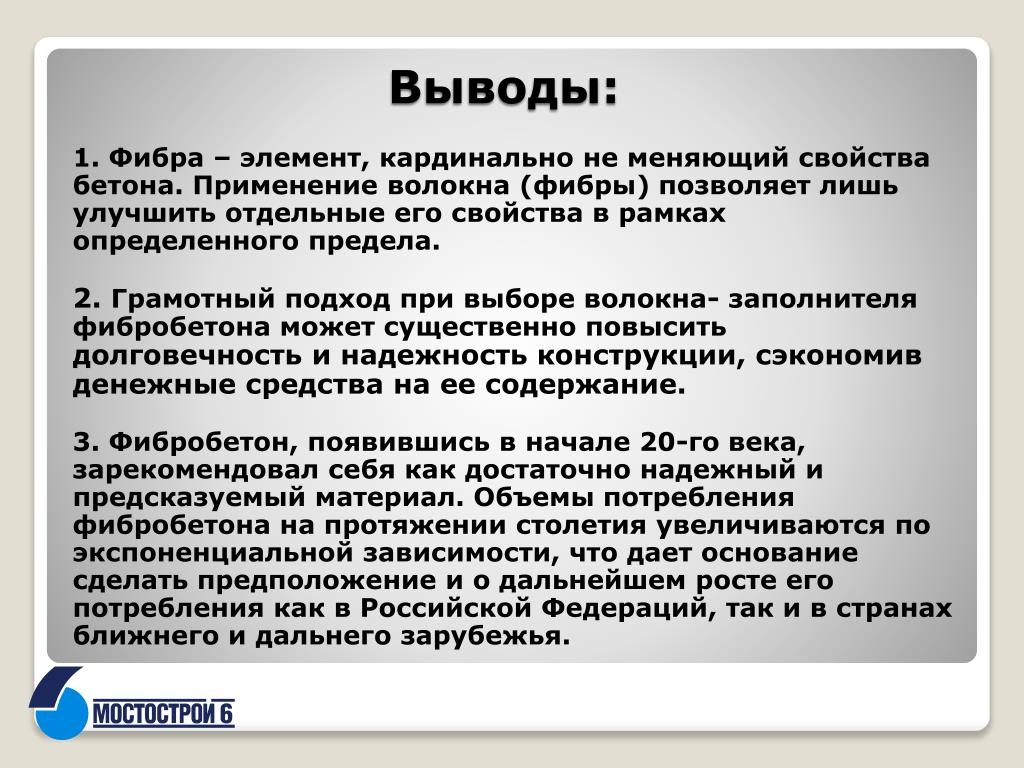 Выводы:

1. Фибра – элемент, кардинально не меняющий свойства бетона. Применение волокна (фибры) позволяет лишь улучшить отдельные его свойства в рамках определенного предела.

2. Грамотный подход при выборе волокна- заполнителя фибробетона может существенно повысить долговечность и надежность конструкции, сэкономив денежные средства на ее содержание.

3. Фибробетон, появившись в начале 20-го века, зарекомендовал себя как достаточно надежный и предсказуемый материал. Объемы потребления фибробетона на протяжении столетия увеличиваются по экспоненциальной зависимости, что дает основание сделать предположение и о дальнейшем росте его потребления как в Российской Федераций, так и в странах ближнего и дальнего зарубежья.

МОСТОСТРОЙ 6